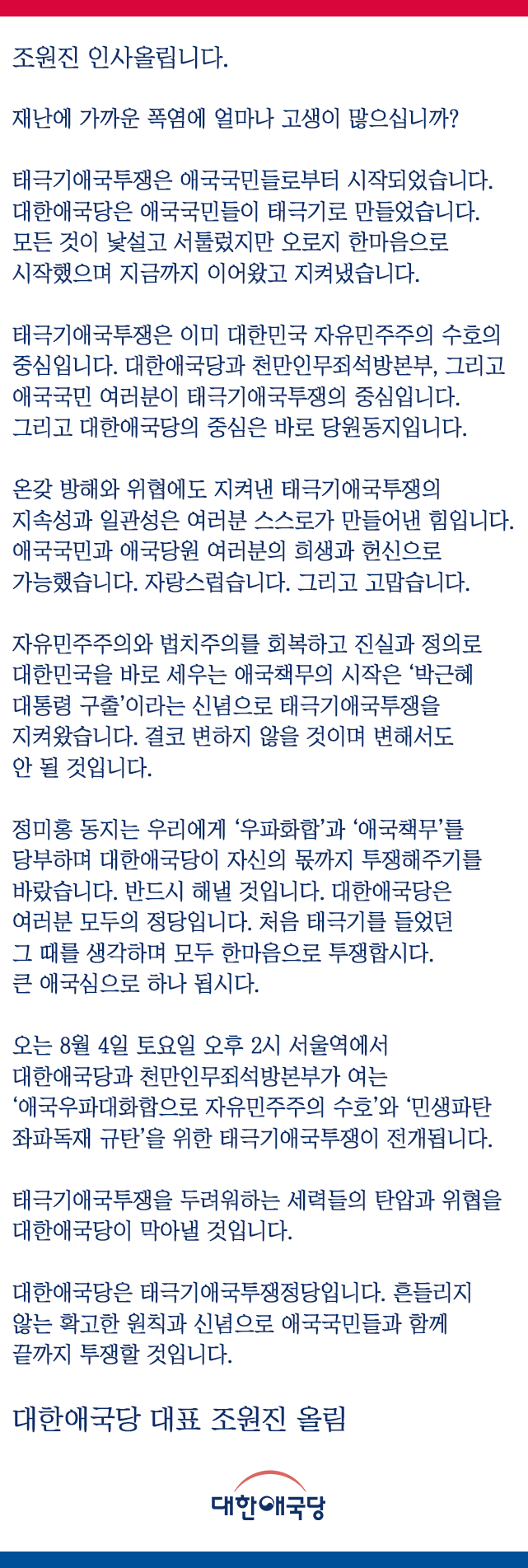 조원진 인사올립니다.

재난에 가까운 폭염에 얼마나 고생이 많으십니까?

태극기애국투쟁은 애국국민들로부터 시작되었습니다. 대한애국당은 애국국민들이 태극기로 만들었습니다. 모든 것이 낯설고 서툴렀지만 오로지 한마음으로 시작했으며 지금까지 이어왔고 지켜냈습니다.

태극기애국투쟁은 이미 대한민국 자유민주주의 수호의 중심입니다. 대한애국당과 천만인무죄석방본부, 그리고 애국국민 여러분이 태극기애국투쟁의 중심입니다. 그리고 대한애국당의 중심은 바로 당원동지입니다.

온갖 방해와 위협에도 지켜낸 태극기애국투쟁의 지속성과 일관성은 여러분 스스로가 만들어낸 힘입니다. 애국국민과 애국당원 여러분의 희생과 헌신으로 가능했습니다. 자랑스럽습니다. 그리고 고맙습니다.

자유민주주의와 법치주의를 회복하고 진실과 정의로 대한민국을 바로 세우는 애국책무의 시작은 ‘박근혜 대통령 구출’이라는 신념으로 태극기애국투쟁을 지켜왔습니다. 결코 변하지 않을 것이며 변해서도 안 될 것입니다.

정미홍 동지는 우리에게 ‘우파화합’과 ‘애국책무’를 당부하며 대한애국당이 자신의 몫까지 투쟁해주기를 바랐습니다. 반드시 해낼 것입니다. 대한애국당은 여러분 모두의 정당입니다. 처음 태극기를 들었던 그 때를 생각하며 모두 한마음으로 투쟁합시다. 큰 애국심으로 하나 됩시다.

오는 8월 4일 토요일 오후 2시 서울역에서 대한애국당과 천만인무죄석방본부가 여는 ‘애국우파대화합으로 자유민주주의 수호’와 ‘민생파탄 좌파독재 규탄’을 위한 태극기애국투쟁이 전개됩니다.

태극기애국투쟁을 두려워하는 세력들의 탄압과 위협을 대한애국당이 막아낼 것입니다.

대한애국당은 태극기애국투쟁정당입니다. 흔들리지 않는 확고한 원칙과 신념으로 애국국민들과 함께 끝까지 투쟁할 것입니다.

대한애국당 대표 조원진 올림

대한애국당